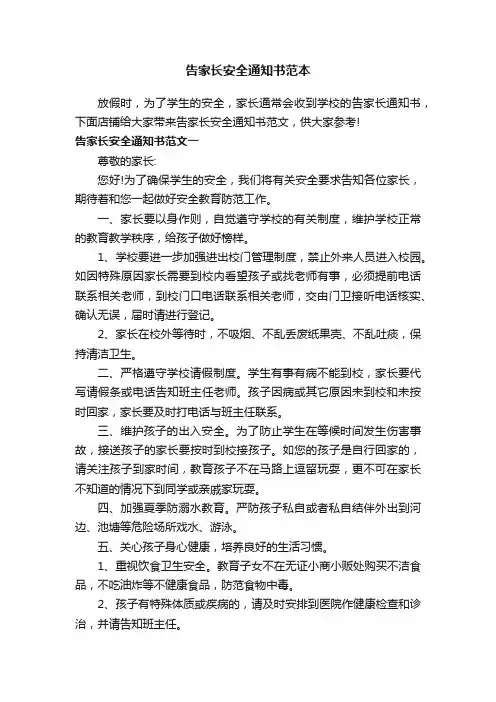 告家长安全通知书范本

放假时，为了学生的安全，家长通常会收到学校的告家长通知书，下面店铺给大家带来告家长安全通知书范文，供大家参考!

告家长安全通知书范文一

尊敬的家长:

您好!为了确保学生的安全，我们将有关安全要求告知各位家长，期待着和您一起做好安全教育防范工作。

一、家长要以身作则，自觉遵守学校的有关制度，维护学校正常的教育教学秩序，给孩子做好榜样。

1、学校要进一步加强进出校门管理制度，禁止外来人员进入校园。如因特殊原因家长需要到校内看望孩子或找老师有事，必须提前电话联系相关老师，到校门口电话联系相关老师，交由门卫接听电话核实、确认无误，届时请进行登记。

2、家长在校外等待时，不吸烟、不乱丢废纸果壳、不乱吐痰，保持清洁卫生。

二、严格遵守学校请假制度。学生有事有病不能到校，家长要代写请假条或电话告知班主任老师。孩子因病或其它原因未到校和未按时回家，家长要及时打电话与班主任联系。

三、维护孩子的出入安全。为了防止学生在等候时间发生伤害事故，接送孩子的家长要按时到校接孩子。如您的孩子是自行回家的，请关注孩子到家时间，教育孩子不在马路上逗留玩耍，更不可在家长不知道的情况下到同学或亲戚家玩耍。

四、加强夏季防溺水教育。严防孩子私自或者私自结伴外出到河边、池塘等危险场所戏水、游泳。

五、关心孩子身心健康，培养良好的生活习惯。

1、重视饮食卫生安全。教育子女不在无证小商小贩处购买不洁食品，不吃油炸等不健康食品，防范食物中毒。

2、孩子有特殊体质或疾病的，请及时安排到医院作健康检查和诊治，并请告知班主任。